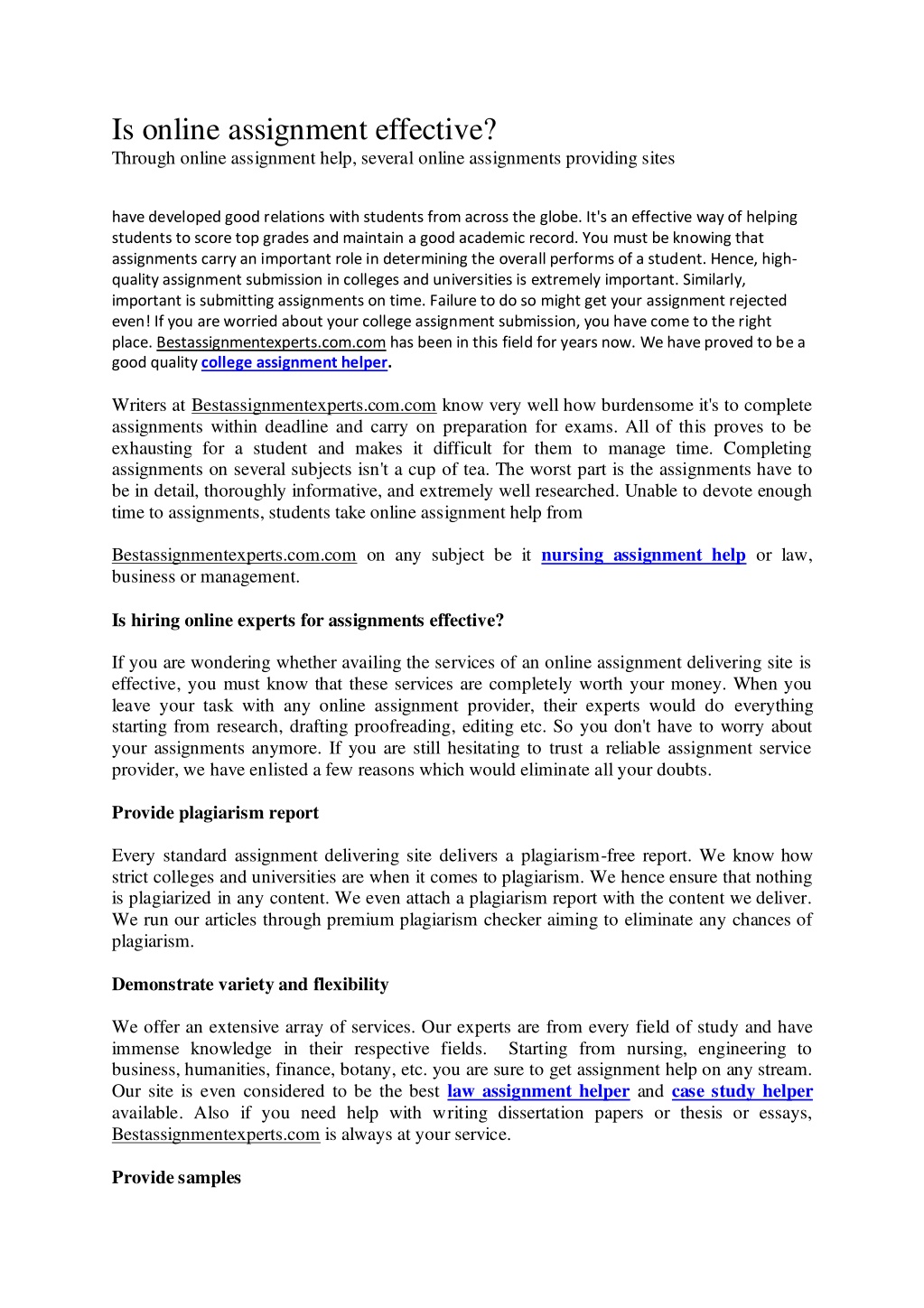 Is online assignment effective?
Through online assignment help, several online assignments providing sites

have developed good relations with students from across the globe. It's an effective way of helping students to score top grades and maintain a good academic record. You must be knowing that assignments carry an important role in determining the overall performs of a student. Hence, high-quality assignment submission in colleges and universities is extremely important. Similarly, important is submitting assignments on time. Failure to do so might get your assignment rejected even! If you are worried about your college assignment submission, you have come to the right place. Bestassignmentexperts.com.com has been in this field for years now. We have proved to be a good quality college assignment helper.

Writers at Bestassignmentexperts.com.com know very well how burdensome it's to complete assignments within deadline and carry on preparation for exams. All of this proves to be exhausting for a student and makes it difficult for them to manage time. Completing assignments on several subjects isn't a cup of tea. The worst part is the assignments have to be in detail, thoroughly informative, and extremely well researched. Unable to devote enough time to assignments, students take online assignment help from

Bestassignmentexperts.com.com on any subject be it nursing assignment help or law, business or management.

Is hiring online experts for assignments effective?

If you are wondering whether availing the services of an online assignment delivering site is effective, you must know that these services are completely worth your money. When you leave your task with any online assignment provider, their experts would do everything starting from research, drafting proofreading, editing etc. So you don't have to worry about your assignments anymore. If you are still hesitating to trust a reliable assignment service provider, we have enlisted a few reasons which would eliminate all your doubts.

Provide plagiarism report

Every standard assignment delivering site delivers a plagiarism-free report. We know how strict colleges and universities are when it comes to plagiarism. We hence ensure that nothing is plagiarized in any content. We even attach a plagiarism report with the content we deliver. We run our articles through premium plagiarism checker aiming to eliminate any chances of plagiarism.

Demonstrate variety and flexibility

We offer an extensive array of services. Our experts are from every field of study and have immense knowledge in their respective fields. Starting from nursing, engineering to business, humanities, finance, botany, etc. you are sure to get assignment help on any stream. Our site is even considered to be the best law assignment helper and case study helper available. Also if you need help with writing dissertation papers or thesis or essays, Bestassignmentexperts.com is always at your service.

Provide samples